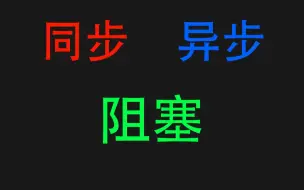 同步 异步

阻塞